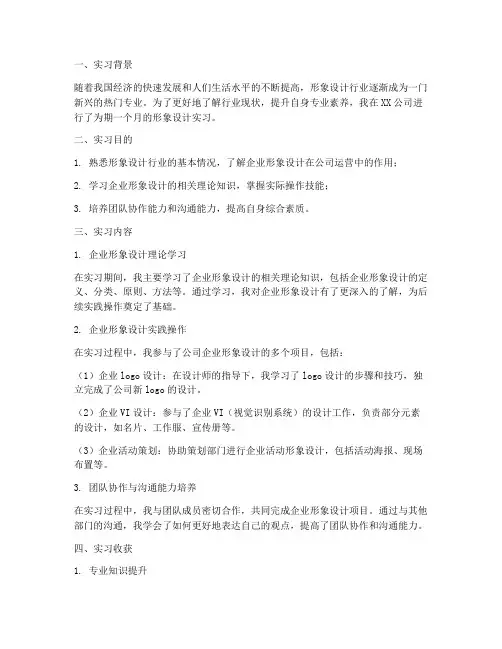 一、实习背景

随着我国经济的快速发展和人们生活水平的不断提高，形象设计行业逐渐成为一门新兴的热门专业。为了更好地了解行业现状，提升自身专业素养，我在XX公司进行了为期一个月的形象设计实习。

二、实习目的

1. 熟悉形象设计行业的基本情况，了解企业形象设计在公司运营中的作用；

2. 学习企业形象设计的相关理论知识，掌握实际操作技能；

3. 培养团队协作能力和沟通能力，提高自身综合素质。

三、实习内容

1. 企业形象设计理论学习

在实习期间，我主要学习了企业形象设计的相关理论知识，包括企业形象设计的定义、分类、原则、方法等。通过学习，我对企业形象设计有了更深入的了解，为后续实践操作奠定了基础。

2. 企业形象设计实践操作

在实习过程中，我参与了公司企业形象设计的多个项目，包括：

（1）企业logo设计：在设计师的指导下，我学习了logo设计的步骤和技巧，独立完成了公司新logo的设计。

（2）企业VI设计：参与了企业VI（视觉识别系统）的设计工作，负责部分元素的设计，如名片、工作服、宣传册等。

（3）企业活动策划：协助策划部门进行企业活动形象设计，包括活动海报、现场布置等。

3. 团队协作与沟通能力培养

在实习过程中，我与团队成员密切合作，共同完成企业形象设计项目。通过与其他部门的沟通，我学会了如何更好地表达自己的观点，提高了团队协作和沟通能力。

四、实习收获

1. 专业知识提升